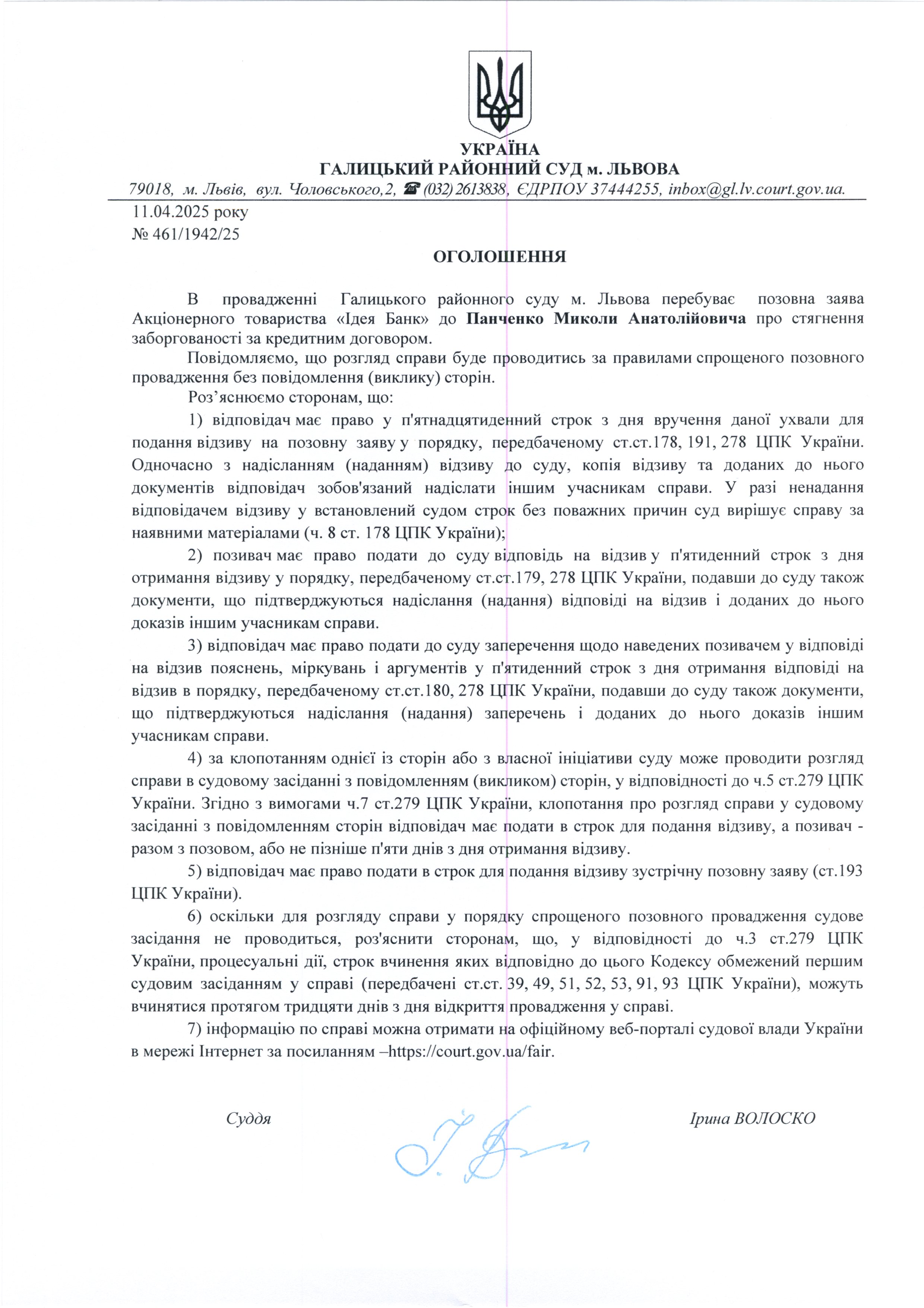 УКРАЇНА
ГАЛИЦЬКИЙ РАЙОННИЙ СУД м. ЛЬВОВА
79018, м. Львів, вул. Чоловського,2, ☎ (032) 2613838, ЄДРПОУ 37444255, inbox@gl.lv.court.gov.ua.

11.04.2025 року
№ 461/1942/25

ОГОЛОШЕННЯ

В провадженні Галицького районного суду м. Львова перебуває позовна заява Акціонерного товариства «Ідея Банк» до Панченко Миколи Анатолійовича про стягнення заборгованості за кредитним договором.

Повідомляємо, що розгляд справи буде проводитись за правилами спрощеного позовного провадження без повідомлення (виклику) сторін.

Роз’яснюємо сторонам, що:

1) відповідач має право у п'ятнадцятиденний строк з дня вручення даної ухвали для подання відзиву на позовну заяву у порядку, передбаченому ст.ст.178, 191, 278 ЦПК України. Одночасно з надісланням (наданням) відзиву до суду, копія відзиву та доданих до нього документів відповідач зобов'язаний надіслати іншим учасникам справи. У разі ненадання відповідачем відзиву у встановлений судом строк без поважних причин суд вирішує справу за наявними матеріалами (ч. 8 ст. 178 ЦПК України);

2) позивач має право подати до суду відповідь на відзив у п'ятиденний строк з дня отримання відзиву у порядку, передбаченому ст.ст.179, 278 ЦПК України, подавши до суду також документи, що підтверджуються надіслання (надання) відповіді на відзив і доданих до нього доказів іншим учасникам справи.

3) відповідач має право подати до суду заперечення щодо наведених позивачем у відповіді на відзив пояснень, міркувань і аргументів у п'ятиденний строк з дня отримання відповіді на відзив в порядку, передбаченому ст.ст.180, 278 ЦПК України, подавши до суду також документи, що підтверджуються надіслання (надання) заперечень і доданих до нього доказів іншим учасникам справи.

4) за клопотанням однієї із сторін або з власної ініціативи суду може проводити розгляд справи в судовому засіданні з повідомленням (викликом) сторін, у відповідності до ч.5 ст.279 ЦПК України. Згідно з вимогами ч.7 ст.279 ЦПК України, клопотання про розгляд справи у судовому засіданні з повідомленням сторін відповідач має подати в строк для подання відзиву, а позивач - разом з позовом, або не пізніше п'яти днів з дня отримання відзиву.

5) відповідач має право подати в строк для подання відзиву зустрічну позовну заяву (ст.193 ЦПК України).

6) оскільки для розгляду справи у порядку спрощеного позовного провадження судове засідання не проводиться, роз'яснити сторонам, що, у відповідності до ч.3 ст.279 ЦПК України, процесуальні дії, строк вчинення яких відповідно до цього Кодексу обмежений першим судовим засіданням у справі (передбачені ст.ст. 39, 49, 51, 52, 53, 91, 93 ЦПК України), можуть вчинятися протягом тридцяти днів з дня відкриття провадження у справі.

7) інформацію по справі можна отримати на офіційному веб-порталі судової влади України в мережі Інтернет за посиланням –https://court.gov.ua/fair.

Суддя Ірина ВОЛОСКО